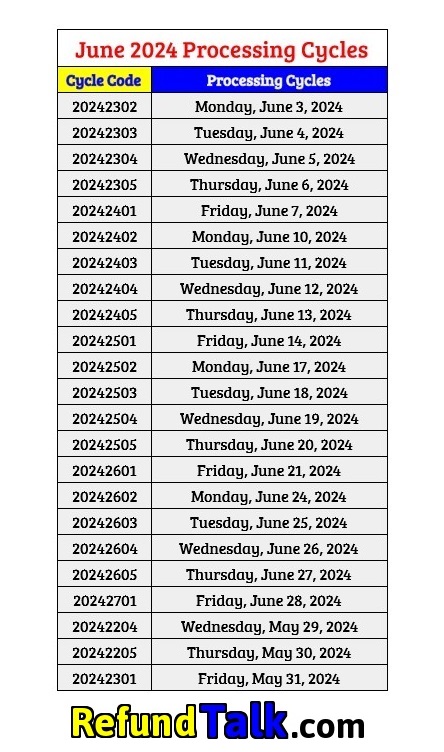 June 2024 Processing Cycles

| Cycle Code | Processing Cycles |
|---|---|
| 20242302 | Monday, June 3, 2024 |
| 20242303 | Tuesday, June 4, 2024 |
| 20242304 | Wednesday, June 5, 2024 |
| 20242305 | Thursday, June 6, 2024 |
| 20242401 | Friday, June 7, 2024 |
| 20242402 | Monday, June 10, 2024 |
| 20242403 | Tuesday, June 11, 2024 |
| 20242404 | Wednesday, June 12, 2024 |
| 20242405 | Thursday, June 13, 2024 |
| 20242501 | Friday, June 14, 2024 |
| 20242502 | Monday, June 17, 2024 |
| 20242503 | Tuesday, June 18, 2024 |
| 20242504 | Wednesday, June 19, 2024 |
| 20242505 | Thursday, June 20, 2024 |
| 20242601 | Friday, June 21, 2024 |
| 20242602 | Monday, June 24, 2024 |
| 20242603 | Tuesday, June 25, 2024 |
| 20242604 | Wednesday, June 26, 2024 |
| 20242605 | Thursday, June 27, 2024 |
| 20242701 | Friday, June 28, 2024 |
| 20242204 | Wednesday, May 29, 2024 |
| 20242205 | Thursday, May 30, 2024 |
| 20242301 | Friday, May 31, 2024 |

RefundTalk.com